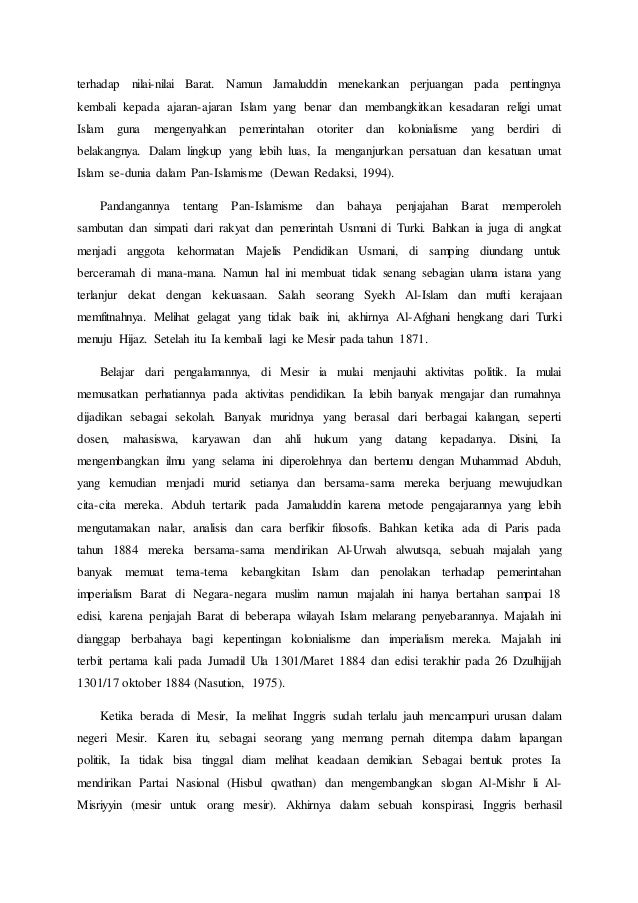 terhadap nilai-nilai Barat. Namun Jamaluddin menekankan perjuangan pada pentingnya kembali kepada ajaran-ajaran Islam yang benar dan membangkitkan kesadaran religi umat Islam guna mengenyahkan pemerintahan otoriter dan kolonialisme yang berdiri di belakangnya. Dalam lingkup yang lebih luas, Ia menganjurkan persatuan dan kesatuan umat Islam se-dunia dalam Pan-Islamisme (Dewan Redaksi, 1994).

Pandangannya tentang Pan-Islamisme dan bahaya penjajahan Barat memperoleh sambutan dan simpati dari rakyat dan pemerintah Usmani di Turki. Bahkan ia juga di angkat menjadi anggota kehormatan Majelis Pendidikan Usmani, di samping diundang untuk berceramah di mana-mana. Namun hal ini membuat tidak senang sebagian ulama istana yang terlanjur dekat dengan kekuasaan. Salah seorang Syekh Al-Islam dan mufti kerajaan memfitnahnya. Melihat gelagat yang tidak baik ini, akhirnya Al-Afghani hengkang dari Turki menuju Hijaz. Setelah itu Ia kembali lagi ke Mesir pada tahun 1871.

Belajar dari pengalamannya, di Mesir ia mulai menjauhi aktivitas politik. Ia mulai memusatkan perhatiannya pada aktivitas pendidikan. Ia lebih banyak mengajar dan rumahnya dijadikan sebagai sekolah. Banyak muridnya yang berasal dari berbagai kalangan, seperti dosen, mahasiswa, karyawan dan ahli hukum yang datang kepadanya. Disini, Ia mengembangkan ilmu yang selama ini diperolehnya dan bertemu dengan Muhammad Abduh, yang kemudian menjadi murid setianya dan bersama-sama mereka berjuang mewujudkan cita-cita mereka. Abduh tertarik pada Jamaluddin karena metode pengajarannya yang lebih mengutamakan nalar, analisis dan cara berfikir filosofis. Bahkan ketika ada di Paris pada tahun 1884 mereka bersama-sama mendirikan Al-Urwah alwutsqa, sebuah majalah yang banyak memuat tema-tema kebangkitan Islam dan penolakan terhadap pemerintahan imperialism Barat di Negara-negara muslim namun majalah ini hanya bertahan sampai 18 edisi, karena penjajah Barat di beberapa wilayah Islam melarang penyebarannya. Majalah ini dianggap berbahaya bagi kepentingan kolonialisme dan imperialism mereka. Majalah ini terbit pertama kali pada Jumadil Ula 1301/Maret 1884 dan edisi terakhir pada 26 Dzulhijjah 1301/17 oktober 1884 (Nasution, 1975).

Ketika berada di Mesir, Ia melihat Inggris sudah terlalu jauh mencampuri urusan dalam negeri Mesir. Karen itu, sebagai seorang yang memang pernah ditempa dalam lapangan politik, Ia tidak bisa tinggal diam melihat keadaan demikian. Sebagai bentuk protes Ia mendirikan Partai Nasional (Hisbul qwathan) dan mengembangkan slogan Al-Mishr li Al-Misriyyin (mesir untuk orang mesir). Akhirnya dalam sebuah konspirasi, Inggris berhasil